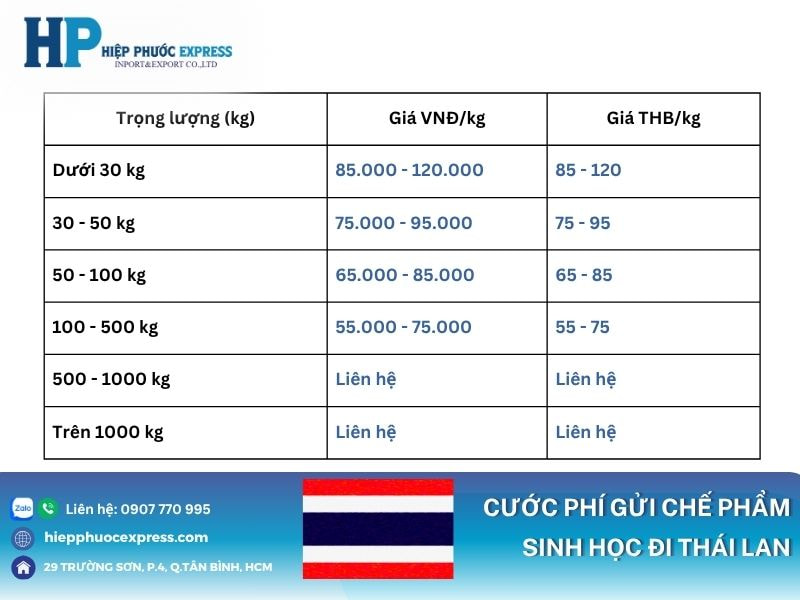 HP HIỆP PHƯỚC EXPRESS
INPORT&EXPORT CO.,LTD

| Trọng lượng (kg) | Giá VNĐ/kg | Giá THB/kg |
|---|---|---|
| Dưới 30 kg | 85.000 - 120.000 | 85 - 120 |
| 30 - 50 kg | 75.000 - 95.000 | 75 - 95 |
| 50 - 100 kg | 65.000 - 85.000 | 65 - 85 |
| 100 - 500 kg | 55.000 - 75.000 | 55 - 75 |
| 500 - 1000 kg | Liên hệ | Liên hệ |
| Trên 1000 kg | Liên hệ | Liên hệ |

Zalo Liên hệ: 0907 770 995
hiepphuocexpress.com
29 TRƯỜNG SƠN, P.4, Q.TÂN BÌNH, HCM

CƯỚC PHÍ GỬI CHẾ PHẨM SINH HỌC ĐI THÁI LAN